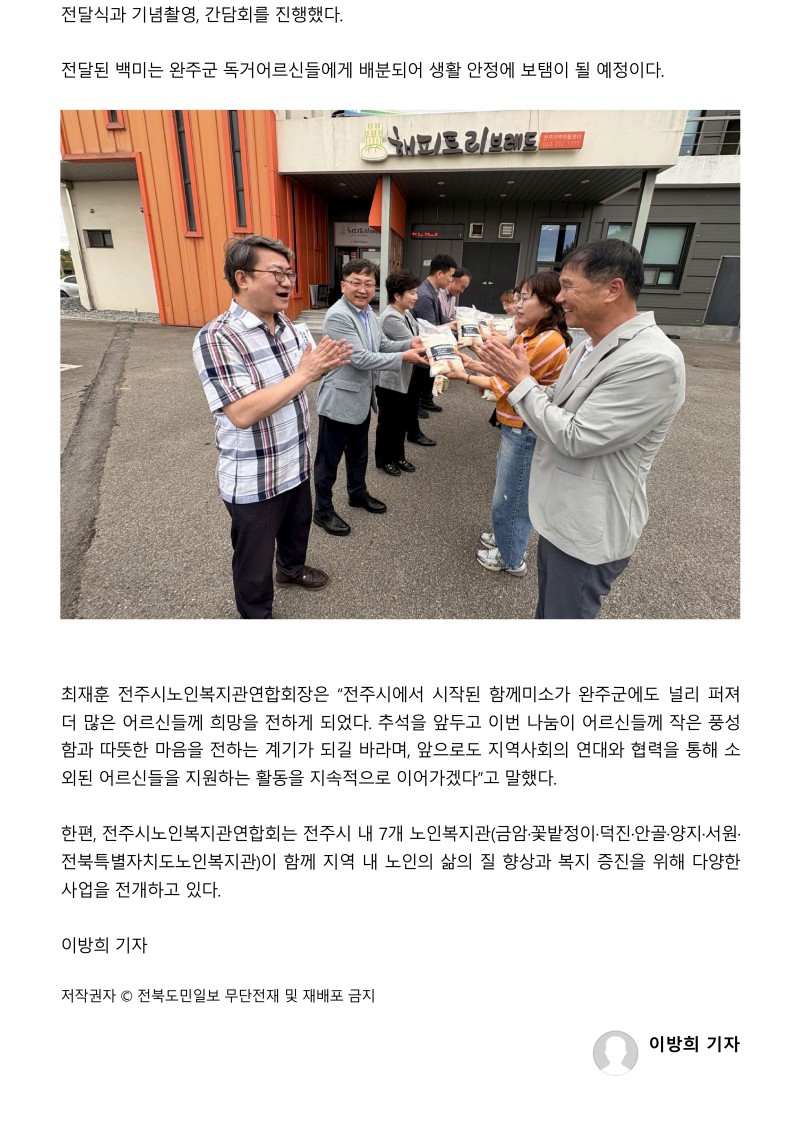 전달식과 기념촬영, 간담회를 진행했다.

전달된 백미는 완주군 독거어르신들에게 배분되어 생활 안정에 보탬이 될 예정이다.

해피트리브레드

최재훈 전주시노인복지관연합회장은 "전주시에서 시작된 함께미소가 완주군에도 널리 퍼져 더 많은 어르신들께 희망을 전하게 되었다. 추석을 앞두고 이번 나눔이 어르신들께 작은 풍성함과 따뜻한 마음을 전하는 계기가 되길 바라며, 앞으로도 지역사회의 연대와 협력을 통해 소외된 어르신들을 지원하는 활동을 지속적으로 이어가겠다"고 말했다.

한편, 전주시노인복지관연합회는 전주시 내 7개 노인복지관(금암·꽃밭정이·덕진·안골·양지·서원·전북특별자치도노인복지관)이 함께 지역 내 노인의 삶의 질 향상과 복지 증진을 위해 다양한 사업을 전개하고 있다.

이방희 기자

저작권자 © 전북도민일보 무단전재 및 재배포 금지

이방희 기자